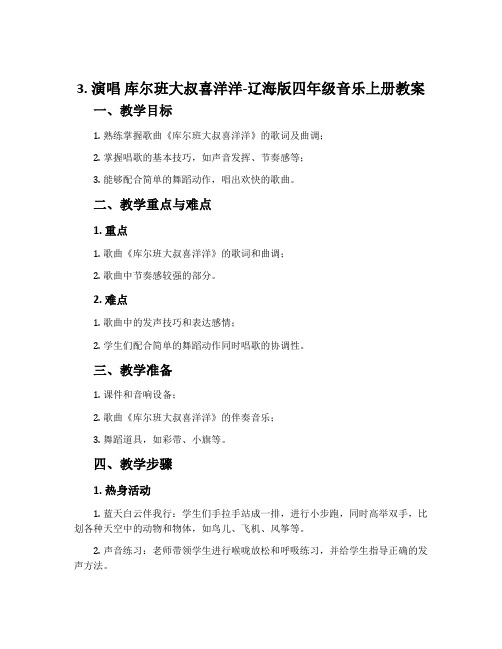 3. 演唱 库尔班大叔喜洋洋-辽海版四年级音乐上册教案

一、教学目标

1. 熟练掌握歌曲《库尔班大叔喜洋洋》的歌词及曲调；

2. 掌握唱歌的基本技巧，如声音发挥、节奏感等；

3. 能够配合简单的舞蹈动作，唱出欢快的歌曲。

二、教学重点与难点

1. 重点

1. 歌曲《库尔班大叔喜洋洋》的歌词和曲调；

2. 歌曲中节奏感较强的部分。

2. 难点

1. 歌曲中的发声技巧和表达感情；

2. 学生们配合简单的舞蹈动作同时唱歌的协调性。

三、教学准备

1. 课件和音响设备；

2. 歌曲《库尔班大叔喜洋洋》的伴奏音乐；

3. 舞蹈道具，如彩带、小旗等。

四、教学步骤

1. 热身活动

1. 蓝天白云伴我行：学生们手拉手站成一排，进行小步跑，同时高举双手，比划各种天空中的动物和物体，如鸟儿、飞机、风筝等。

2. 声音练习：老师带领学生进行喉咙放松和呼吸练习，并给学生指导正确的发声方法。